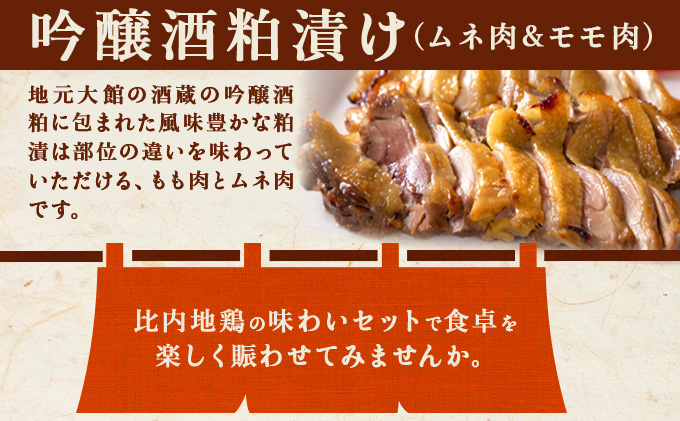 吟醸酒粕漬け（ムネ肉＆モモ肉）

地元大館の酒蔵の吟醸酒粕に包まれた風味豊かな粕漬は部位の違いを味わっていただける、もも肉とムネ肉です。

比内地鶏の味わいセットで食卓を楽しく賑わせてみませんか。